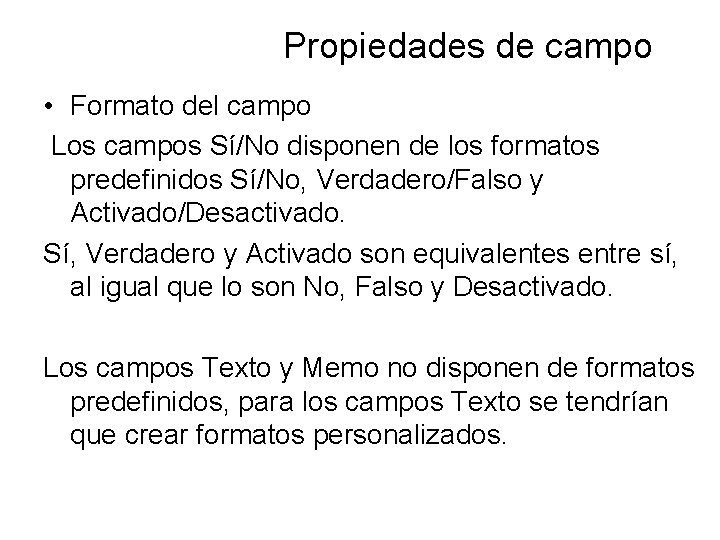 Propiedades de campo

• Formato del campo

Los campos Sí/No disponen de los formatos predefinidos Sí/No, Verdadero/Falso y Activado/Desactivado.

Sí, Verdadero y Activado son equivalentes entre sí, al igual que lo son No, Falso y Desactivado.

Los campos Texto y Memo no disponen de formatos predefinidos, para los campos Texto se tendrían que crear formatos personalizados.